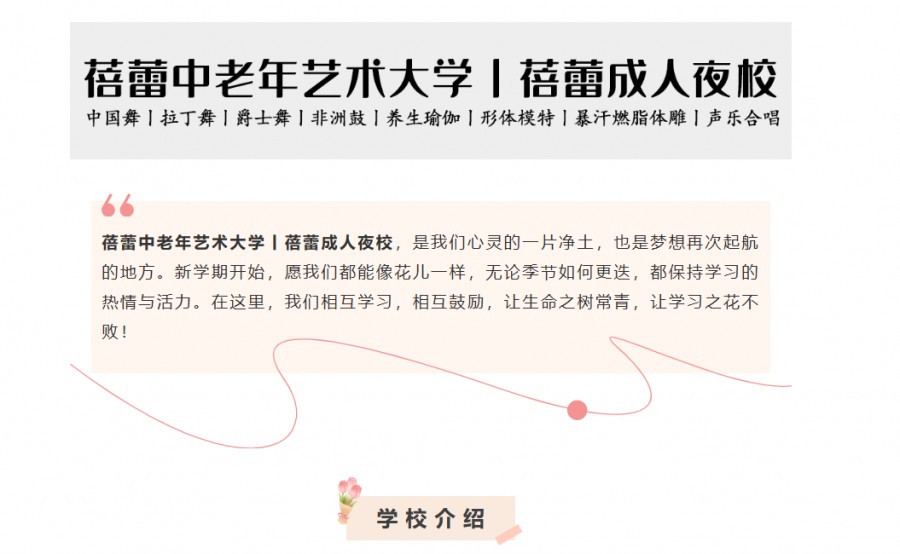 蓓蕾中老年艺术大学丨蓓蕾成人夜校

中国舞丨拉丁舞丨爵士舞丨非洲鼓丨养生瑜伽丨形体模特丨暴汗燃脂体雕丨声乐合唱

蓓蕾中老年艺术大学丨蓓蕾成人夜校，是我们心灵的一片净土，也是梦想再次起航的地方。新学期开始，愿我们都能像花儿一样，无论季节如何更迭，都保持学习的热情与活力。在这里，我们相互学习，相互鼓励，让生命之树常青，让学习之花不败！

学校介绍